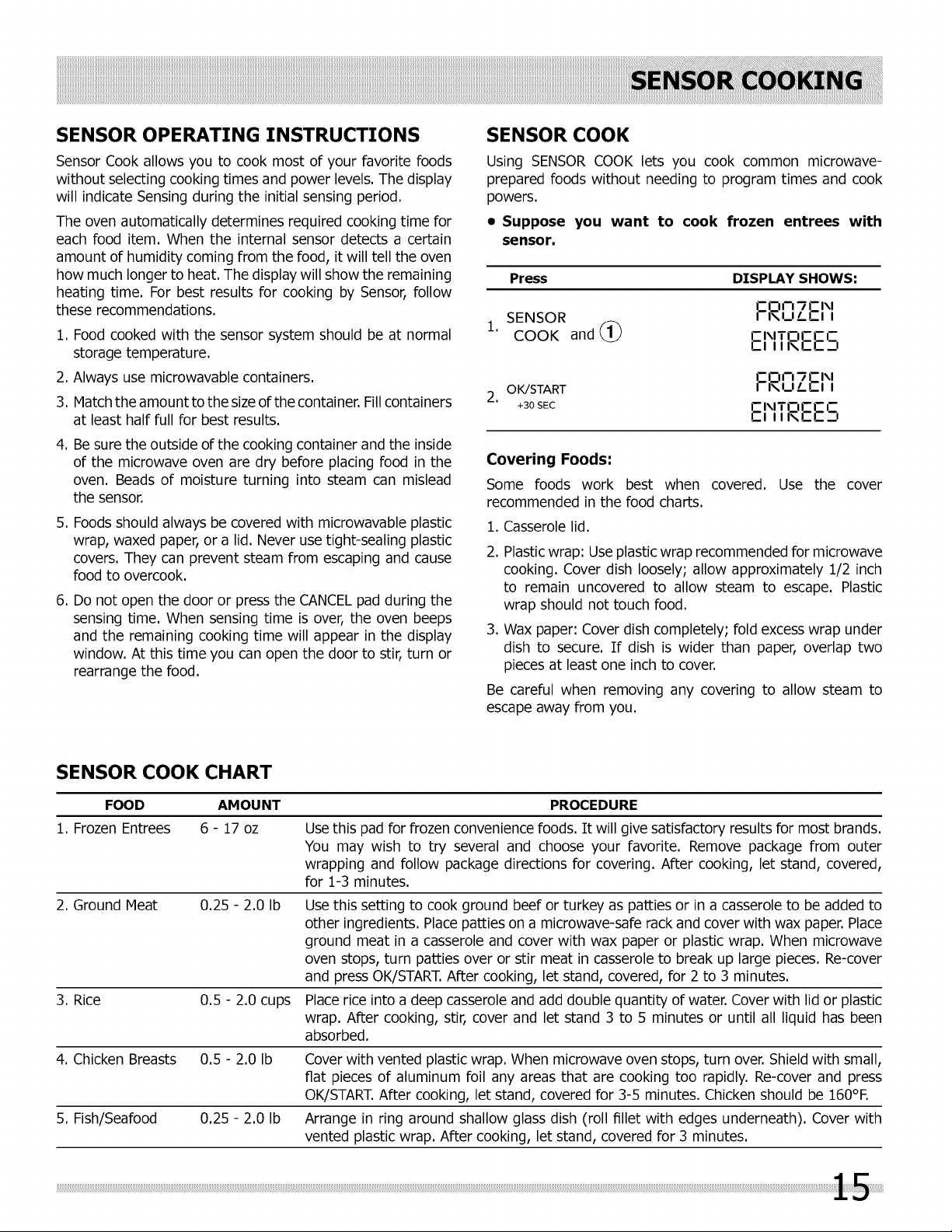 SENSOR COOKING

SENSOR OPERATING INSTRUCTIONS

Sensor Cook allows you to cook most of your favorite foods without selecting cooking times and power levels. The display will indicate Sensing during the initial sensing period.

The oven automatically determines required cooking time for each food item. When the internal sensor detects a certain amount of humidity coming from the food, it will tell the oven how much longer to heat. The display will show the remaining heating time. For best results for cooking by Sensor, follow these recommendations.

1. Food cooked with the sensor system should be at normal storage temperature.
2. Always use microwavable containers.
3. Match the amount to the size of the container. Fill containers at least half full for best results.
4. Be sure the outside of the cooking container and the inside of the microwave oven are dry before placing food in the oven. Beads of moisture turning into steam can mislead the sensor.
5. Foods should always be covered with microwavable plastic wrap, waxed paper, or a lid. Never use tight-sealing plastic covers. They can prevent steam from escaping and cause food to overcook.
6. Do not open the door or press the CANCEL pad during the sensing time. When sensing time is over, the oven beeps and the remaining cooking time will appear in the display window. At this time you can open the door to stir, turn or rearrange the food.

SENSOR COOK

Using SENSOR COOK lets you cook common microwave-prepared foods without needing to program times and cook powers.

• Suppose you want to cook frozen entrees with sensor.

| Press | DISPLAY SHOWS: |
|---|---|
| 1. SENSOR COOK and ① | FROZEN ENTREES |
| 2. OK/START +30 SEC | FROZEN ENTREES |

Covering Foods:

Some foods work best when covered. Use the cover recommended in the food charts.

1. Casserole lid.
2. Plastic wrap: Use plastic wrap recommended for microwave cooking. Cover dish loosely; allow approximately 1/2 inch to remain uncovered to allow steam to escape. Plastic wrap should not touch food.
3. Wax paper: Cover dish completely; fold excess wrap under dish to secure. If dish is wider than paper, overlap two pieces at least one inch to cover.

Be careful when removing any covering to allow steam to escape away from you.

SENSOR COOK CHART

| FOOD | AMOUNT | PROCEDURE |
|---|---|---|
| 1. Frozen Entrees | 6 - 17 oz | Use this pad for frozen convenience foods. It will give satisfactory results for most brands. You may wish to try several and choose your favorite. Remove package from outer wrapping and follow package directions for covering. After cooking, let stand, covered, for 1-3 minutes. |
| 2. Ground Meat | 0.25 - 2.0 lb | Use this setting to cook ground beef or turkey as patties or in a casserole to be added to other ingredients. Place patties on a microwave-safe rack and cover with wax paper. Place ground meat in a casserole and cover with wax paper or plastic wrap. When microwave oven stops, turn patties over or stir meat in casserole to break up large pieces. Re-cover and press OK/START. After cooking, let stand, covered, for 2 to 3 minutes. |
| 3. Rice | 0.5 - 2.0 cups | Place rice into a deep casserole and add double quantity of water. Cover with lid or plastic wrap. After cooking, stir, cover and let stand 3 to 5 minutes or until all liquid has been absorbed. |
| 4. Chicken Breasts | 0.5 - 2.0 lb | Cover with vented plastic wrap. When microwave oven stops, turn over. Shield with small, flat pieces of aluminum foil any areas that are cooking too rapidly. Re-cover and press OK/START. After cooking, let stand, covered for 3-5 minutes. Chicken should be 160°F. |
| 5. Fish/Seafood | 0.25 - 2.0 lb | Arrange in ring around shallow glass dish (roll fillet with edges underneath). Cover with vented plastic wrap. After cooking, let stand, covered for 3 minutes. |

15